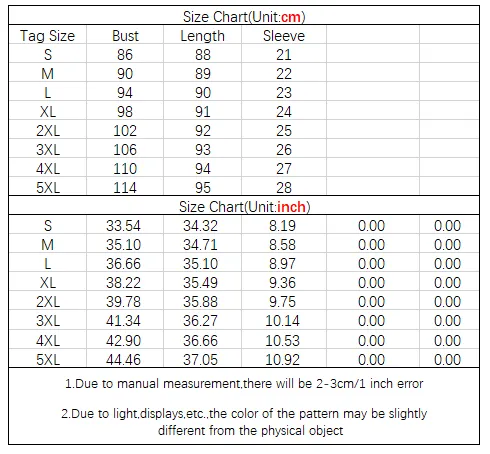 Size Chart(Unit:cm)

| Tag Size | Bust | Length | Sleeve | | |
|---|---|---|---|---|---|
| S | 86 | 88 | 21 | | |
| M | 90 | 89 | 22 | | |
| L | 94 | 90 | 23 | | |
| XL | 98 | 91 | 24 | | |
| 2XL | 102 | 92 | 25 | | |
| 3XL | 106 | 93 | 26 | | |
| 4XL | 110 | 94 | 27 | | |
| 5XL | 114 | 95 | 28 | | |

Size Chart(Unit:inch)

| | | | | | |
|---|---|---|---|---|---|
| S | 33.54 | 34.32 | 8.19 | 0.00 | 0.00 |
| M | 35.10 | 34.71 | 8.58 | 0.00 | 0.00 |
| L | 36.66 | 35.10 | 8.97 | 0.00 | 0.00 |
| XL | 38.22 | 35.49 | 9.36 | 0.00 | 0.00 |
| 2XL | 39.78 | 35.88 | 9.75 | 0.00 | 0.00 |
| 3XL | 41.34 | 36.27 | 10.14 | 0.00 | 0.00 |
| 4XL | 42.90 | 36.66 | 10.53 | 0.00 | 0.00 |
| 5XL | 44.46 | 37.05 | 10.92 | 0.00 | 0.00 |

1.Due to manual measurement,there will be 2-3cm/1 inch error

2.Due to light,displays,etc.,the color of the pattern may be slightly different from the physical object